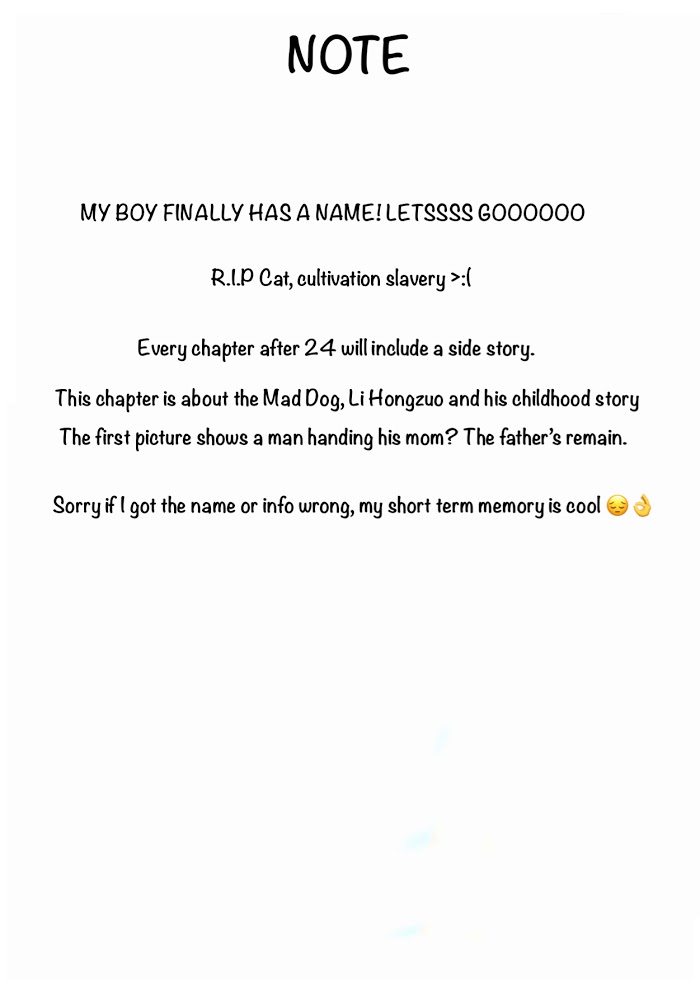 NOTE

MY BOY FINALLY HAS A NAME! LETSSSS GOOOOOO

R.I.P Cat, cultivation slavery >:(

Every chapter after 24 will include a side story.

This chapter is about the Mad Dog, Li Hongzuo and his childhood story
The first picture shows a man handing his mom? The father's remain.

Sorry if I got the name or info wrong, my short term memory is cool 😔👌